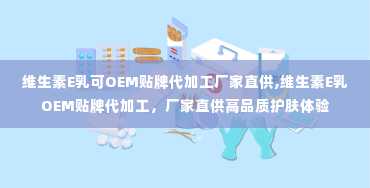 维生素E乳可OEM贴牌代加工厂家直供,维生素E乳OEM贴牌代加工，厂家直供高品质护肤体验